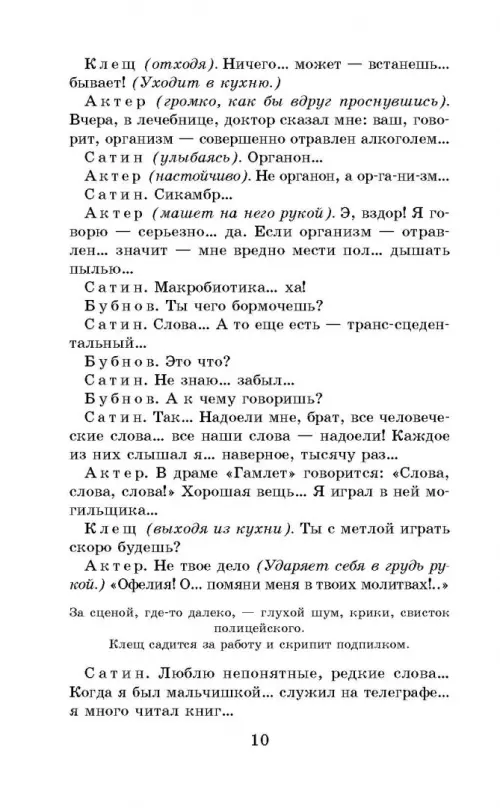 Клещ (отходя). Ничего... может — встанешь... бывает! (Уходит в кухню.)

Актер (громко, как бы вдруг проснувшись). Вчера, в лечебнице, доктор сказал мне: ваш, говорит, организм — совершенно отравлен алкоголем...

Сатин (улыбаясь). Органон...

Актер (настойчиво). Не органон, а ор-га-ни-зм...

Сатин. Сикамбр...

Актер (машет на него рукой). Э, вздор! Я говорю — серьезно... да. Если организм — отравлен... значит — мне вредно мести пол... дышать пылью...

Сатин. Макробиотика... ха!

Бубнов. Ты чего бормочешь?

Сатин. Слова... А то еще есть — транс-сцедентальный...

Бубнов. Это что?

Сатин. Не знаю... забыл...

Бубнов. А к чему говоришь?

Сатин. Так... Надоели мне, брат, все человеческие слова... все наши слова — надоели! Каждое из них слышал я... наверное, тысячу раз...

Актер. В драме «Гамлет» говорится: «Слова, слова, слова!» Хорошая вещь... Я играл в ней могильщика...

Клещ (выходя из кухни). Ты с метлой играть скоро будешь?

Актер. Не твое дело (Ударяет себя в грудь рукой.) «Офелия! О... помяни меня в твоих молитвах!..»

За сценой, где-то далеко, — глухой шум, крики, свисток полицейского.

Клещ садится за работу и скрипит подпилком.

Сатин. Люблю непонятные, редкие слова... Когда я был мальчишкой... служил на телеграфе... я много читал книг...

10